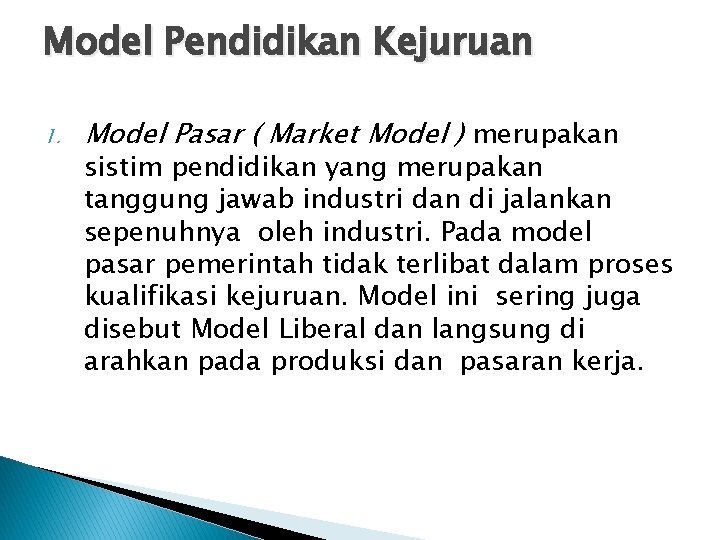 Model Pendidikan Kejuruan

1. Model Pasar ( Market Model ) merupakan sistim pendidikan yang merupakan tanggung jawab industri dan di jalankan sepenuhnya oleh industri. Pada model pasar pemerintah tidak terlibat dalam proses kualifikasi kejuruan. Model ini sering juga disebut Model Liberal dan langsung di arahkan pada produksi dan pasaran kerja.